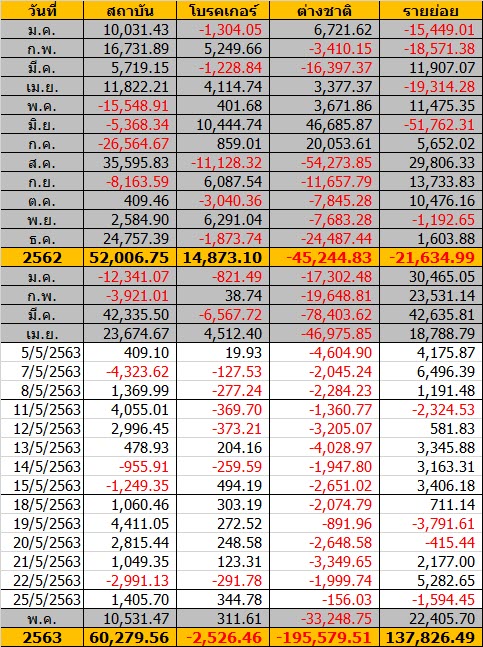 | วันที่ | สถาบัน | โบรคเกอร์ | ต่างชาติ | รายย่อย |
|---|---|---|---|---|
| ม.ค. | 10,031.43 | -1,304.05 | 6,721.62 | -15,449.01 |
| ก.พ. | 16,731.89 | 5,249.66 | -3,410.15 | -18,571.38 |
| มี.ค. | 5,719.15 | -1,228.84 | -16,397.37 | 11,907.07 |
| เม.ย. | 11,822.21 | 4,114.74 | 3,377.37 | -19,314.28 |
| พ.ค. | -15,548.91 | 401.68 | 3,671.86 | 11,475.35 |
| มิ.ย. | -5,368.34 | 10,444.74 | 46,685.87 | -51,762.31 |
| ก.ค. | -26,564.67 | 859.01 | 20,053.61 | 5,652.02 |
| ส.ค. | 35,595.83 | -11,128.32 | -54,273.85 | 29,806.33 |
| ก.ย. | -8,163.59 | 6,087.54 | -11,657.79 | 13,733.83 |
| ต.ค. | 409.46 | -3,040.36 | -7,845.28 | 10,476.16 |
| พ.ย. | 2,584.90 | 6,291.04 | -7,683.28 | -1,192.65 |
| ธ.ค. | 24,757.39 | -1,873.74 | -24,487.44 | 1,603.88 |
| 2562 | 52,006.75 | 14,873.10 | -45,244.83 | -21,634.99 |
| ม.ค. | -12,341.07 | -821.49 | -17,302.48 | 30,465.05 |
| ก.พ. | -3,921.01 | 38.74 | -19,648.81 | 23,531.14 |
| มี.ค. | 42,335.50 | -6,567.72 | -78,403.62 | 42,635.81 |
| เม.ย. | 23,674.67 | 4,512.40 | -46,975.85 | 18,788.79 |
| 5/5/2563 | 409.10 | 19.93 | -4,604.90 | 4,175.87 |
| 7/5/2563 | -4,323.62 | -127.53 | -2,045.24 | 6,496.39 |
| 8/5/2563 | 1,369.99 | -277.24 | -2,284.23 | 1,191.48 |
| 11/5/2563 | 4,055.01 | -369.70 | -1,360.77 | -2,324.53 |
| 12/5/2563 | 2,996.45 | -373.21 | -3,205.07 | 581.83 |
| 13/5/2563 | 478.93 | 204.16 | -4,028.97 | 3,345.88 |
| 14/5/2563 | -955.91 | -259.59 | -1,947.80 | 3,163.31 |
| 15/5/2563 | -1,249.35 | 494.19 | -2,651.02 | 3,406.18 |
| 18/5/2563 | 1,060.46 | 303.19 | -2,074.79 | 711.14 |
| 19/5/2563 | 4,411.05 | 272.52 | -891.96 | -3,791.61 |
| 20/5/2563 | 2,815.44 | 248.58 | -2,648.58 | -415.44 |
| 21/5/2563 | 1,049.35 | 123.31 | -3,349.65 | 2,177.00 |
| 22/5/2563 | -2,991.13 | -291.78 | -1,999.74 | 5,282.65 |
| 25/5/2563 | 1,405.70 | 344.78 | -156.03 | -1,594.45 |
| พ.ค. | 10,531.47 | 311.61 | -33,248.75 | 22,405.70 |
| 2563 | 60,279.56 | -2,526.46 | -195,579.51 | 137,826.49 |